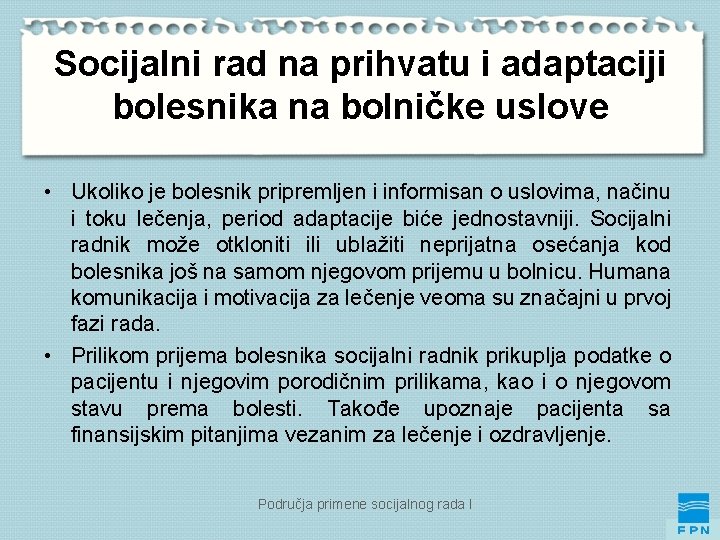 Socijalni rad na prihvatu i adaptaciji bolesnika na bolničke uslove

• Ukoliko je bolesnik pripremljen i informisan o uslovima, načinu i toku lečenja, period adaptacije biće jednostavniji. Socijalni radnik može otkloniti ili ublažiti neprijatna osećanja kod bolesnika još na samom njegovom prijemu u bolnicu. Humana komunikacija i motivacija za lečenje veoma su značajni u prvoj fazi rada.

• Prilikom prijema bolesnika socijalni radnik prikuplja podatke o pacijentu i njegovim porodičnim prilikama, kao i o njegovom stavu prema bolesti. Takođe upoznaje pacijenta sa finansijskim pitanjima vezanim za lečenje i ozdravljenje.

Područja primene socijalnog rada I

FPN